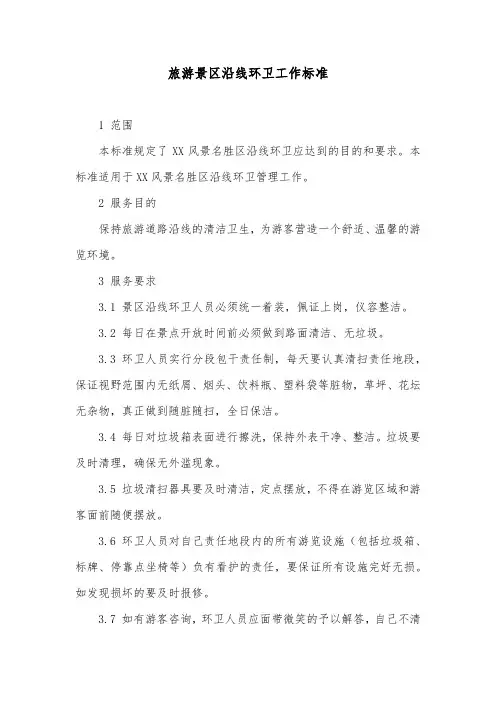 旅游景区沿线环卫工作标准

1 范围

本标准规定了 XX 风景名胜区沿线环卫应达到的目的和要求。本标准适用于 XX 风景名胜区沿线环卫管理工作。

2 服务目的

保持旅游道路沿线的清洁卫生，为游客营造一个舒适、温馨的游览环境。

3 服务要求

3.1 景区沿线环卫人员必须统一着装，佩证上岗，仪容整洁。

3.2 每日在景点开放时间前必须做到路面清洁、无垃圾。

3.3 环卫人员实行分段包干责任制，每天要认真清扫责任地段，保证视野范围内无纸屑、烟头、饮料瓶、塑料袋等脏物，草坪、花坛无杂物，真正做到随脏随扫，全日保洁。

3.4 每日对垃圾箱表面进行擦洗，保持外表干净、整洁。垃圾要及时清理，确保无外溢现象。

3.5 垃圾清扫器具要及时清洁，定点摆放，不得在游览区域和游客面前随便摆放。

3.6 环卫人员对自己责任地段内的所有游览设施（包括垃圾箱、标牌、停靠点坐椅等）负有看护的责任，要保证所有设施完好无损。如发现损坏的要及时报修。

3.7 如有游客咨询，环卫人员应面带微笑的予以解答，自己不清